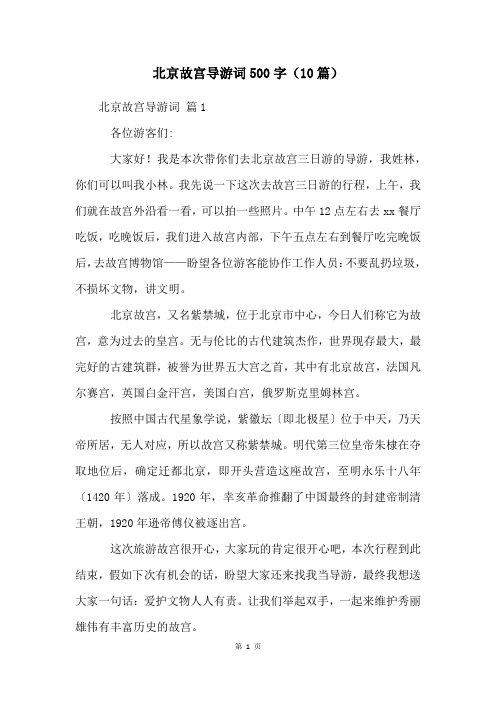 北京故宫导游词500字（10篇）

北京故宫导游词 篇1

各位游客们:

大家好！我是本次带你们去北京故宫三日游的导游，我姓林，你们可以叫我小林。我先说一下这次去故宫三日游的行程，上午，我们就在故宫外沿看一看，可以拍一些照片。中午12点左右去xx餐厅吃饭，吃晚饭后，我们进入故宫内部，下午五点左右到餐厅吃完晚饭后，去故宫博物馆——盼望各位游客能协作工作人员：不要乱扔垃圾，不损坏文物，讲文明。

北京故宫，又名紫禁城，位于北京市中心，今日人们称它为故宫，意为过去的皇宫。无与伦比的古代建筑杰作，世界现存最大，最完好的古建筑群，被誉为世界五大宫之首，其中有北京故宫，法国凡尔赛宫，英国白金汗宫，美国白宫，俄罗斯克里姆林宫。

按照中国古代星象学说，紫徽坛〔即北极星〕位于中天，乃天帝所居，无人对应，所以故宫又称紫禁城。明代第三位皇帝朱棣在夺取地位后，确定迁都北京，即开头营造这座故宫，至明永乐十八年〔1420年〕落成。1920年，辛亥革命推翻了中国最终的封建帝制清王朝，1920年逊帝傅仪被逐出宫。

这次旅游故宫很开心，大家玩的肯定很开心吧，本次行程到此结束，假如下次有机会的话，盼望大家还来找我当导游，最终我想送大家一句话：爱护文物人人有责。让我们举起双手，一起来维护秀丽雄伟有丰富历史的故宫。

第 1 页